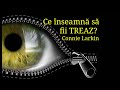 Ce înseamnă să fii TREAZ?
Connie Larkin